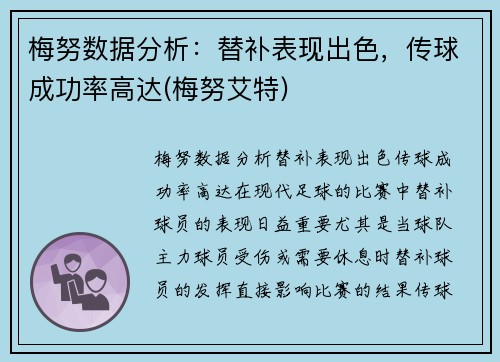 梅努数据分析：替补表现出色，传球成功率高达(梅努艾特)

梅努数据分析替补表现出色传球成功率高达在现代足球的比赛中替补球员的表现日益重要尤其是当球队主力球员受伤或需要休息时替补球员的发挥直接影响比赛的结果传球